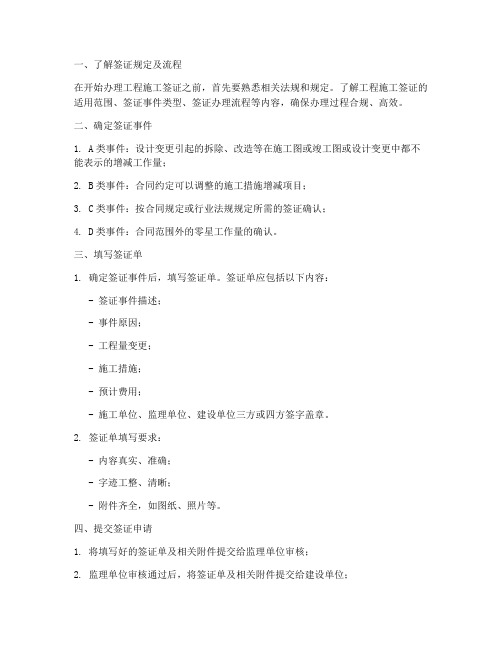 一、了解签证规定及流程

在开始办理工程施工签证之前，首先要熟悉相关法规和规定。了解工程施工签证的适用范围、签证事件类型、签证办理流程等内容，确保办理过程合规、高效。

二、确定签证事件

1. A类事件：设计变更引起的拆除、改造等在施工图或竣工图或设计变更中都不能表示的增减工作量；

2. B类事件：合同约定可以调整的施工措施增减项目；

3. C类事件：按合同规定或行业法规规定所需的签证确认；

4. D类事件：合同范围外的零星工作量的确认。

三、填写签证单

1. 确定签证事件后，填写签证单。签证单应包括以下内容：

- 签证事件描述；

- 事件原因；

- 工程量变更；

- 施工措施；

- 预计费用；

- 施工单位、监理单位、建设单位三方或四方签字盖章。

2. 签证单填写要求：

- 内容真实、准确；

- 字迹工整、清晰；

- 附件齐全，如图纸、照片等。

四、提交签证申请

1. 将填写好的签证单及相关附件提交给监理单位审核；

2. 监理单位审核通过后，将签证单及相关附件提交给建设单位；